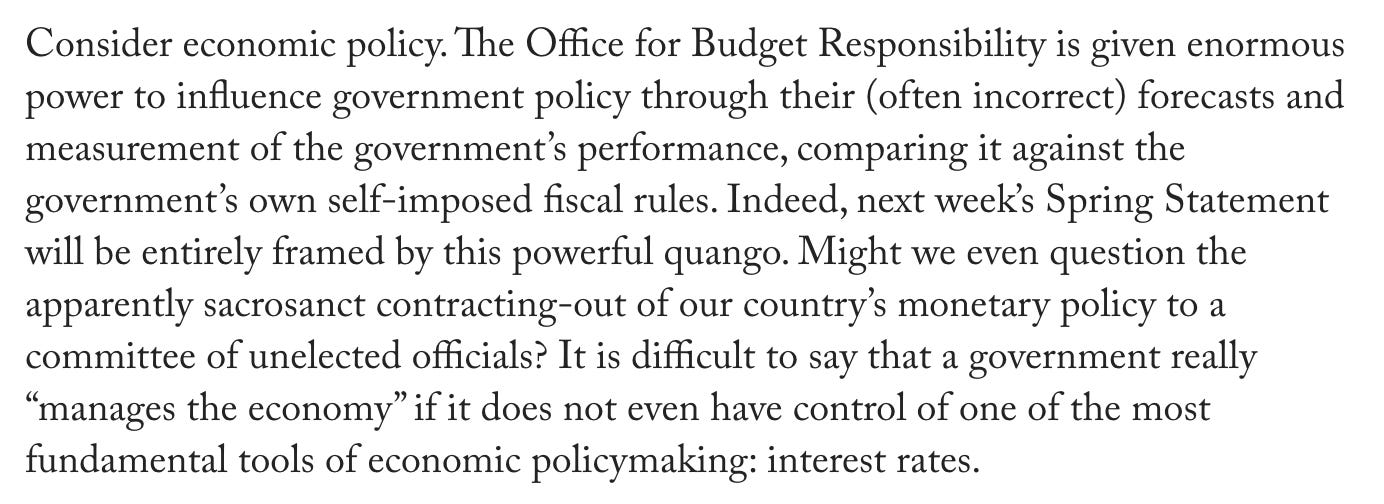 Consider economic policy. The Office for Budget Responsibility is given enormous power to influence government policy through their (often incorrect) forecasts and measurement of the government's performance, comparing it against the government's own self-imposed fiscal rules. Indeed, next week's Spring Statement will be entirely framed by this powerful quango. Might we even question the apparently sacrosanct contracting-out of our country's monetary policy to a committee of unelected officials? It is difficult to say that a government really "manages the economy" if it does not even have control of one of the most fundamental tools of economic policymaking: interest rates.